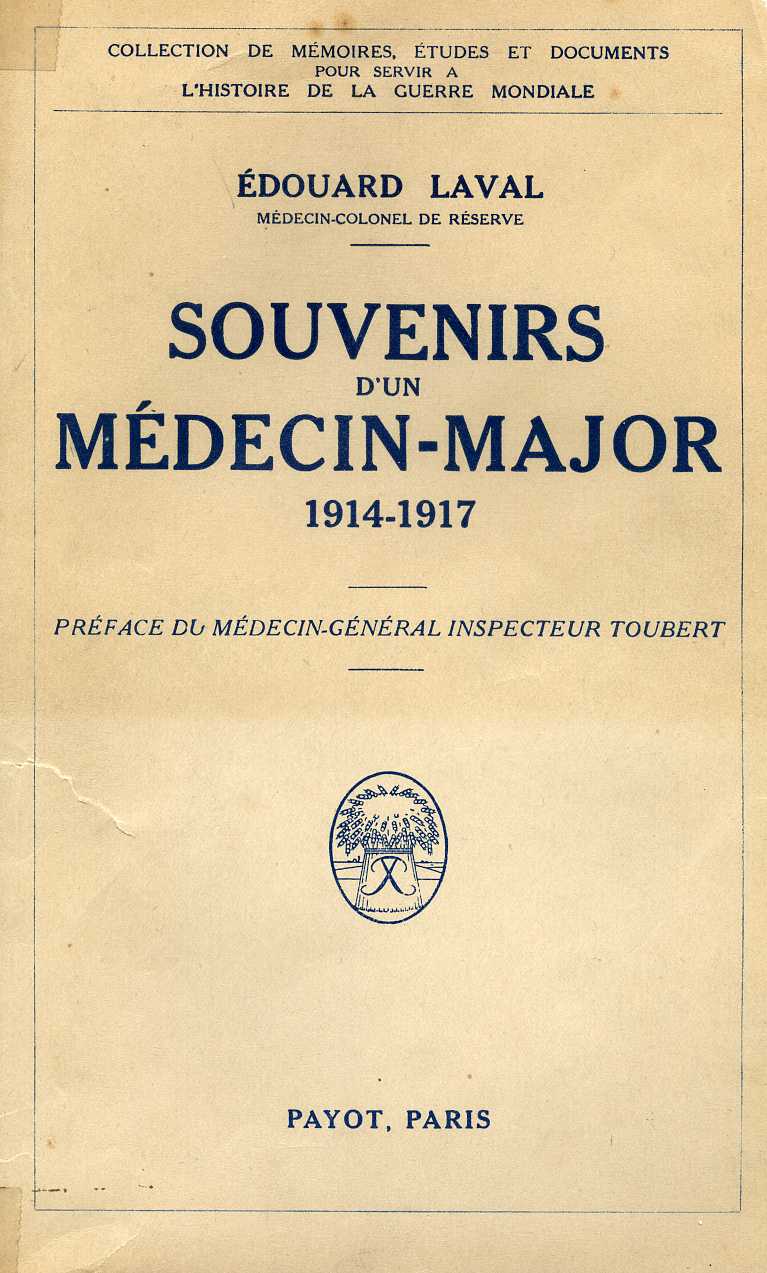 COLLECTION DE MÉMOIRES, ÉTUDES ET DOCUMENTS POUR SERVIR A L'HISTOIRE DE LA GUERRE MONDIALE

ÉDOUARD LAVAL
MÉDECIN-COLONEL DE RÉSERVE

SOUVENIRS
D'UN
MÉDECIN-MAJOR
1914-1917

PRÉFACE DU MÉDECIN-GÉNÉRAL INSPECTEUR TOUBERT

PAYOT, PARIS